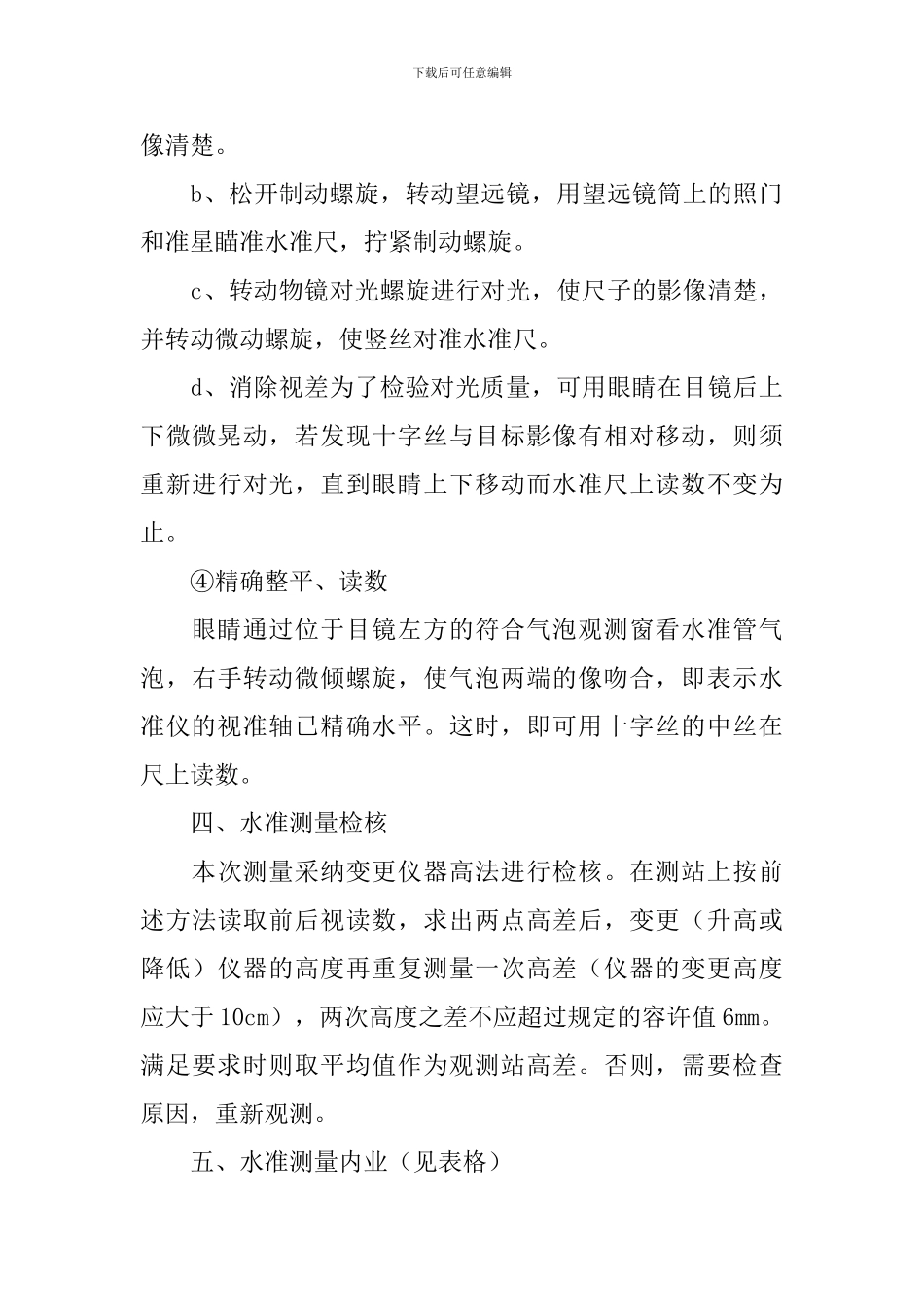 下载后可任意编辑

像清楚。

b、松开制动螺旋，转动望远镜，用望远镜筒上的照门和准星瞄准水准尺，拧紧制动螺旋。

c、转动物镜对光螺旋进行对光，使尺子的影像清楚，并转动微动螺旋，使竖丝对准水准尺。

d、消除视差为了检验对光质量，可用眼睛在目镜后上下微微晃动，若发现十字丝与目标影像有相对移动，则须重新进行对光，直到眼睛上下移动而水准尺上读数不变为止。

④精确整平、读数

眼睛通过位于目镜左方的符合气泡观测窗看水准管气泡，右手转动微倾螺旋，使气泡两端的像吻合，即表示水准仪的视准轴已精确水平。这时，即可用十字丝的中丝在尺上读数。

四、水准测量检核

本次测量采纳变更仪器高法进行检核。在测站上按前述方法读取前后视读数，求出两点高差后，变更（升高或降低）仪器的高度再重复测量一次高差（仪器的变更高度应大于 10cm），两次高度之差不应超过规定的容许值 6mm。满足要求时则取平均值作为观测站高差。否则，需要检查原因，重新观测。

五、水准测量内业（见表格）